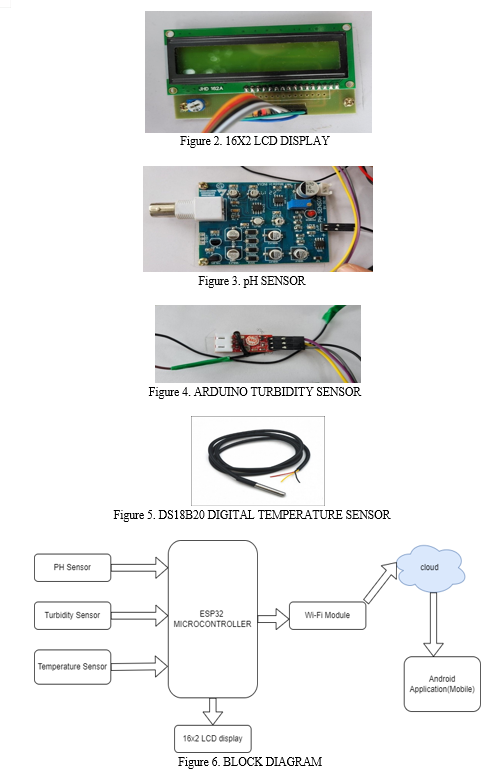 JHD 162A

Figure 2. 16X2 LCD DISPLAY

Figure 3. pH SENSOR

Figure 4. ARDUINO TURBIDITY SENSOR

Figure 5. DS18B20 DIGITAL TEMPERATURE SENSOR

PH Sensor

Turbidity Sensor

Temperature Sensor

ESP32 MICROCONTROLLER

Wi-Fi Module

cloud

Android Application(Mobile)

16x2 LCD display

Figure 6. BLOCK DIAGRAM